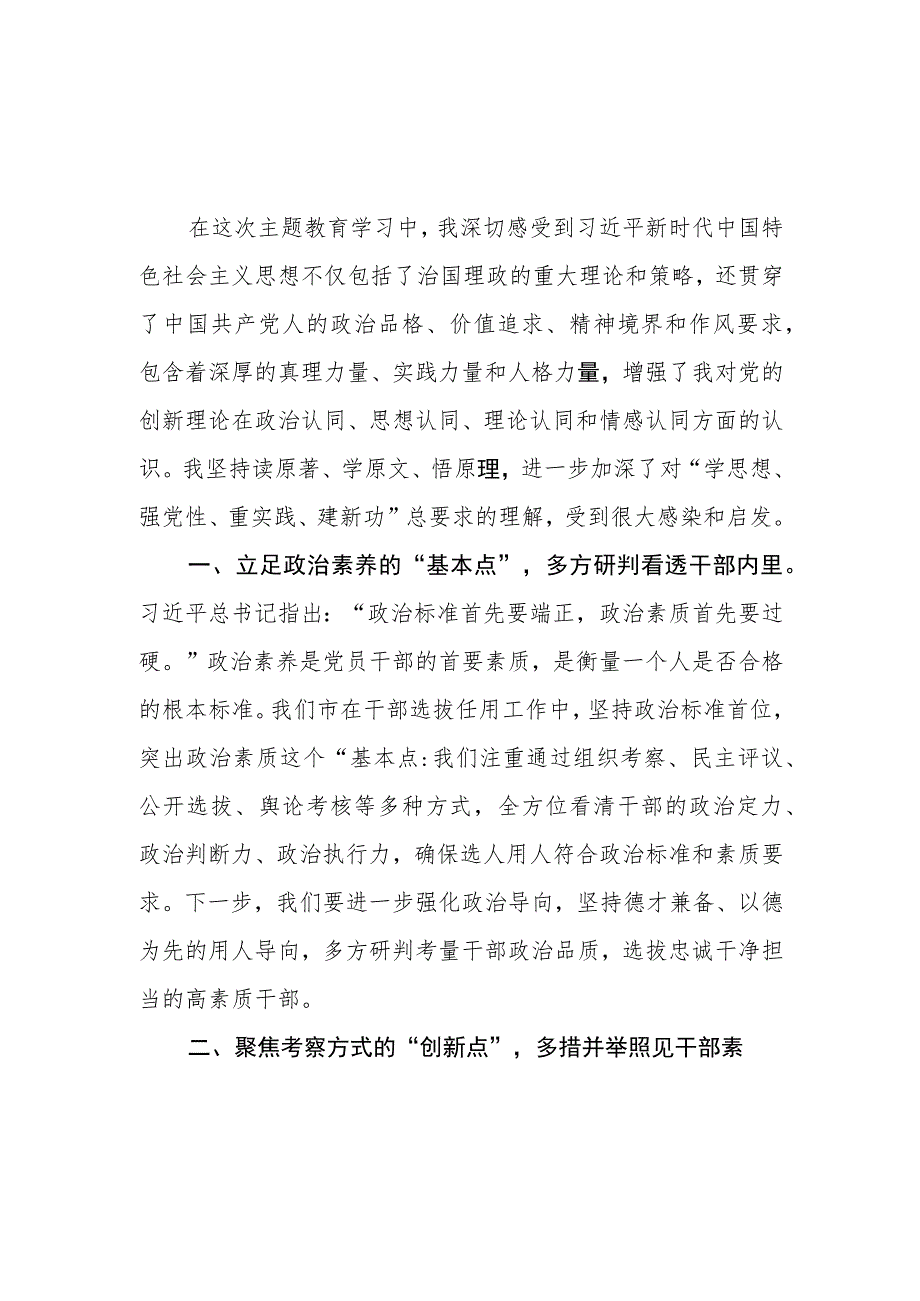 在这次主题教育学习中，我深切感受到习近平新时代中国特色社会主义思想不仅包括了治国理政的重大理论和策略，还贯穿了中国共产党人的政治品格、价值追求、精神境界和作风要求，包含着深厚的真理力量、实践力量和人格力量，增强了我对党的创新理论在政治认同、思想认同、理论认同和情感认同方面的认识。我坚持读原著、学原文、悟原理，进一步加深了对“学思想、强党性、重实践、建新功”总要求的理解，受到很大感染和启发。

一、立足政治素养的“基本点”，多方研判看透干部内里。习近平总书记指出：“政治标准首先要端正，政治素质首先要过硬。”政治素养是党员干部的首要素质，是衡量一个人是否合格的根本标准。我们市在干部选拔任用工作中，坚持政治标准首位，突出政治素质这个“基本点:我们注重通过组织考察、民主评议、公开选拔、舆论考核等多种方式，全方位看清干部的政治定力、政治判断力、政治执行力，确保选人用人符合政治标准和素质要求。下一步，我们要进一步强化政治导向，坚持德才兼备、以德为先的用人导向，多方研判考量干部政治品质，选拔忠诚干净担当的高素质干部。

二、聚焦考察方式的“创新点”，多措并举照见干部素